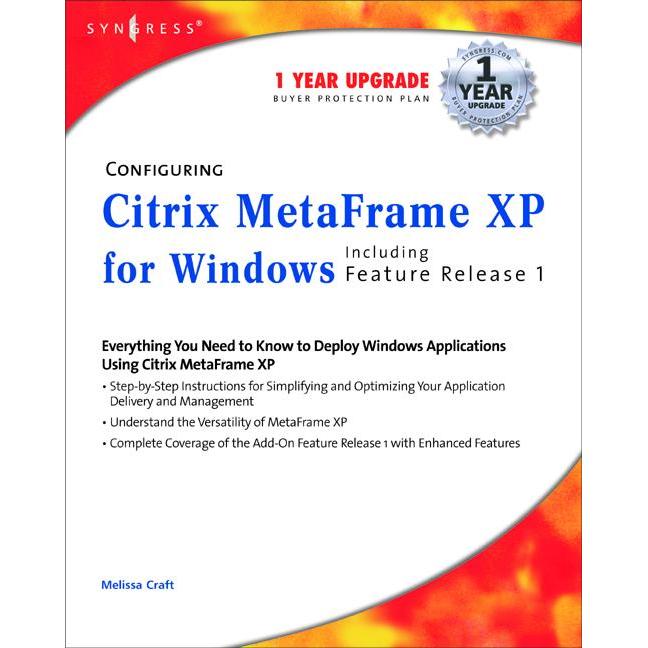 SYNGRESS®

1 YEAR UPGRADE
BUYER PROTECTION PLAN

SYNGRESS.COM
1 YEAR UPGRADE
BUYER PROTECTION PLAN

CONFIGURING
Citrix MetaFrame XP for Windows
Including Feature Release 1

Everything You Need to Know to Deploy Windows Applications Using Citrix MetaFrame XP

• Step-by-Step Instructions for Simplifying and Optimizing Your Application Delivery and Management

• Understand the Versatility of MetaFrame XP

• Complete Coverage of the Add-On Feature Release 1 with Enhanced Features

Melissa Craft